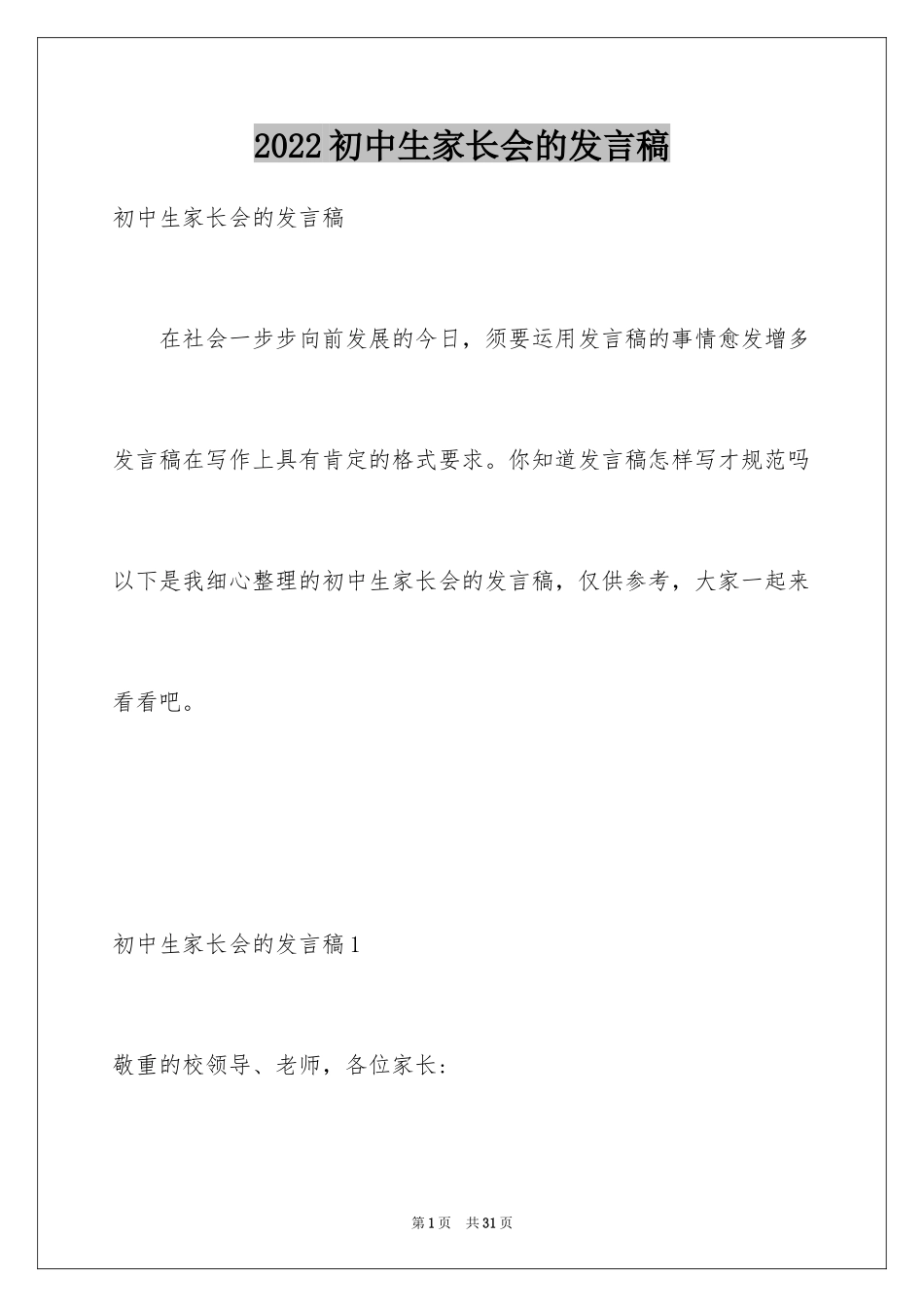 2022初中生家长会的发言稿

初中生家长会的发言稿

在社会一步步向前发展的今日，须要运用发言稿的事情愈发增多发言稿在写作上具有肯定的格式要求。你知道发言稿怎样写才规范吗以下是我细心整理的初中生家长会的发言稿，仅供参考，大家一起来看看吧。

初中生家长会的发言稿1

敬重的校领导、老师，各位家长：

第1页　共31页